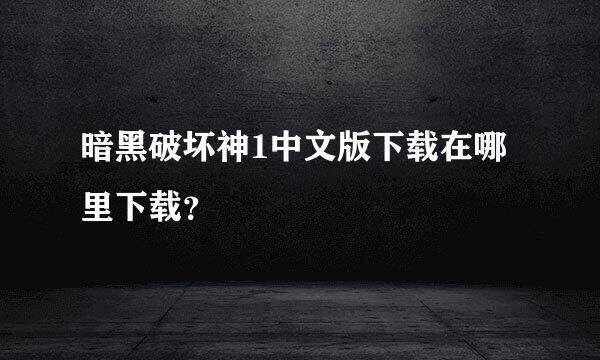 暗黑破坏神1中文版下载在哪里下载?